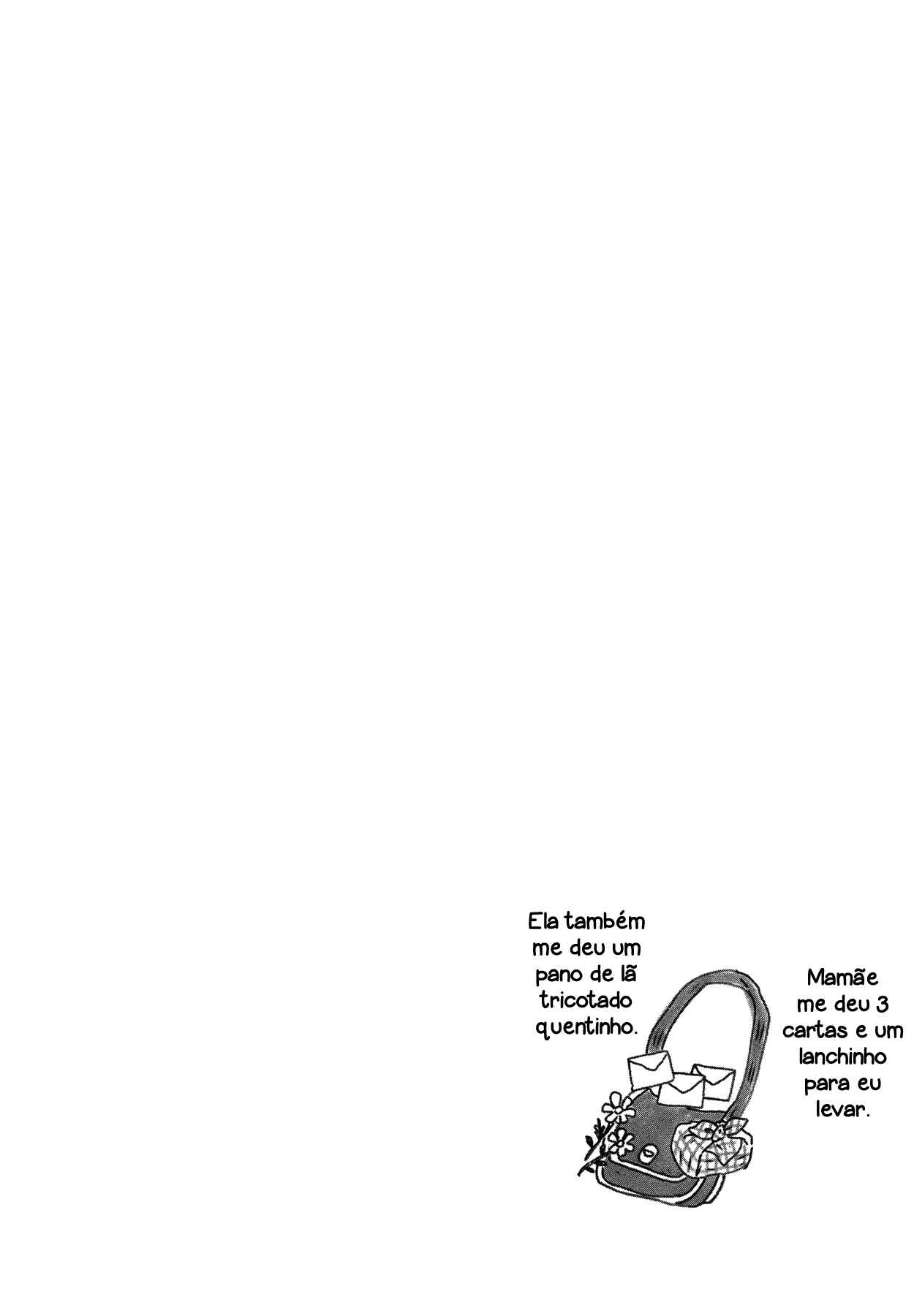 Mamãe me deu 3 cartas e um lanchinho para eu levar.

Ela também me deu um pano de lã tricotado quentinho.